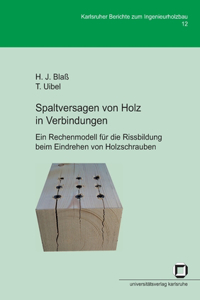 Karlsruher Berichte zum Ingenieurholzbau
12

H. J. Blaß
T. Uibel

Spaltversagen von Holz in Verbindungen

Ein Rechenmodell für die Rissbildung beim Eindrehen von Holzschrauben

universitätsverlag karlsruhe